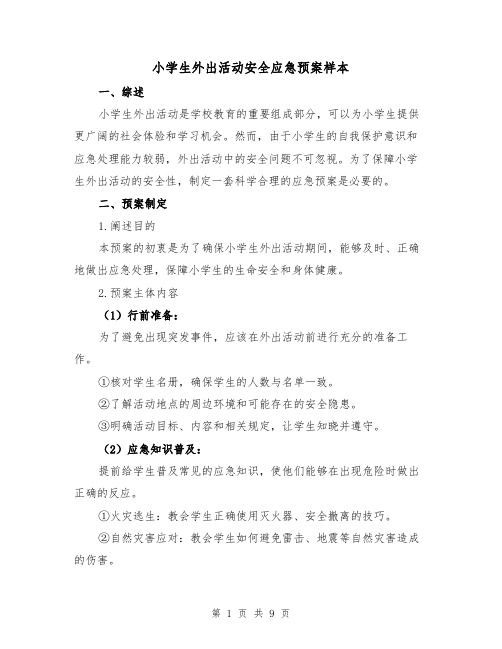 小学生外出活动安全应急预案样本

一、综述

小学生外出活动是学校教育的重要组成部分，可以为小学生提供更广阔的社会体验和学习机会。然而，由于小学生的自我保护意识和应急处理能力较弱，外出活动中的安全问题不可忽视。为了保障小学生外出活动的安全性，制定一套科学合理的应急预案是必要的。

二、预案制定

1.阐述目的

本预案的初衷是为了确保小学生外出活动期间，能够及时、正确地做出应急处理，保障小学生的生命安全和身体健康。

2.预案主体内容

（1）行前准备：

为了避免出现突发事件，应该在外出活动前进行充分的准备工作。

①核对学生名册，确保学生的人数与名单一致。

②了解活动地点的周边环境和可能存在的安全隐患。

③明确活动目标、内容和相关规定，让学生知晓并遵守。

（2）应急知识普及：

提前给学生普及常见的应急知识，使他们能够在出现危险时做出正确的反应。

①火灾逃生：教会学生正确使用灭火器、安全撤离的技巧。

②自然灾害应对：教会学生如何避免雷击、地震等自然灾害造成的伤害。

第 1 页 共 9 页